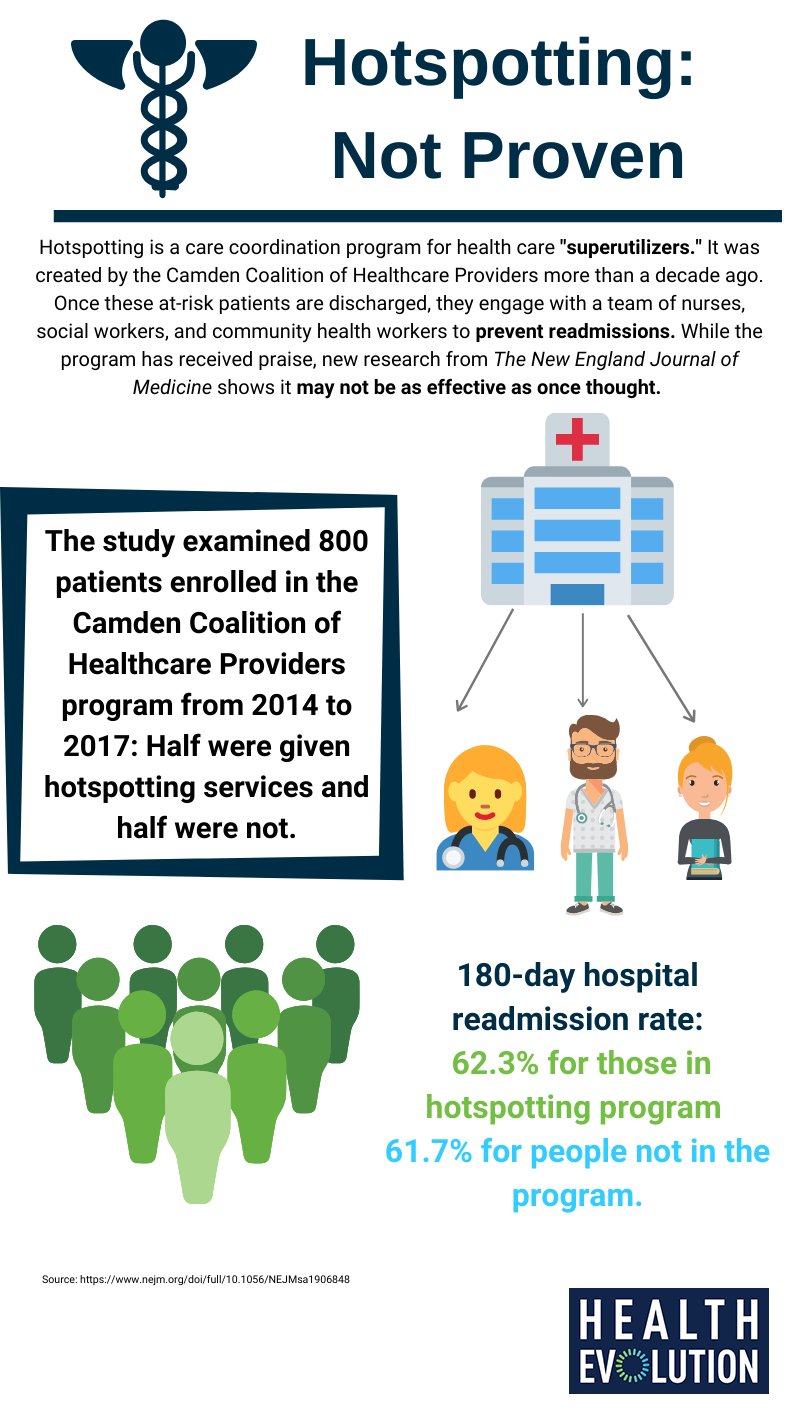 Hotspotting: Not Proven

Hotspotting is a care coordination program for health care "superutilizers." It was created by the Camden Coalition of Healthcare Providers more than a decade ago. Once these at-risk patients are discharged, they engage with a team of nurses, social workers, and community health workers to prevent readmissions. While the program has received praise, new research from The New England Journal of Medicine shows it may not be as effective as once thought.

The study examined 800 patients enrolled in the Camden Coalition of Healthcare Providers program from 2014 to 2017: Half were given hotspotting services and half were not.

180-day hospital readmission rate:
62.3% for those in hotspotting program
61.7% for people not in the program.

Source: https://www.nejm.org/doi/full/10.1056/NEJMsa1906848

HEALTH EVOLUTION